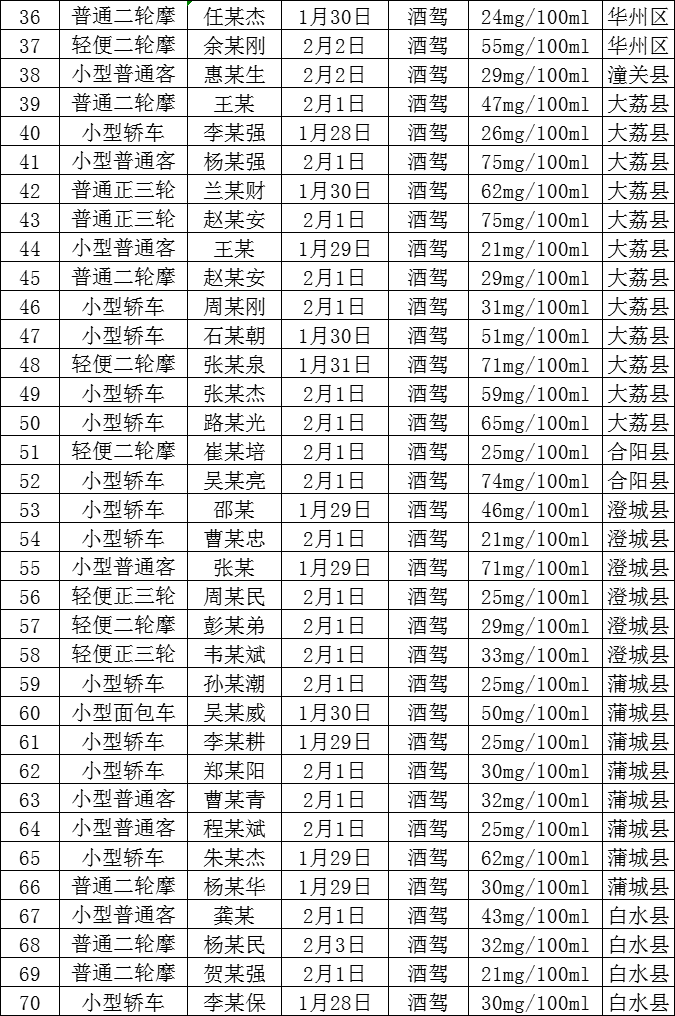 | 36 | 普通二轮摩 | 任某杰 | 1月30日 | 酒驾 | 24mg/100ml | 华州区 |
|---|---|---|---|---|---|---|
| 37 | 轻便二轮摩 | 余某刚 | 2月2日 | 酒驾 | 55mg/100ml | 华州区 |
| 38 | 小型普通客 | 惠某生 | 2月2日 | 酒驾 | 29mg/100ml | 潼关县 |
| 39 | 普通二轮摩 | 王某 | 2月1日 | 酒驾 | 47mg/100ml | 大荔县 |
| 40 | 小型轿车 | 李某强 | 1月28日 | 酒驾 | 26mg/100ml | 大荔县 |
| 41 | 小型普通客 | 杨某强 | 2月1日 | 酒驾 | 75mg/100ml | 大荔县 |
| 42 | 普通正三轮 | 兰某财 | 1月30日 | 酒驾 | 62mg/100ml | 大荔县 |
| 43 | 普通正三轮 | 赵某安 | 2月1日 | 酒驾 | 75mg/100ml | 大荔县 |
| 44 | 小型普通客 | 王某 | 1月29日 | 酒驾 | 21mg/100ml | 大荔县 |
| 45 | 普通二轮摩 | 赵某安 | 2月1日 | 酒驾 | 29mg/100ml | 大荔县 |
| 46 | 小型轿车 | 周某刚 | 2月1日 | 酒驾 | 31mg/100ml | 大荔县 |
| 47 | 小型轿车 | 石某朝 | 1月30日 | 酒驾 | 51mg/100ml | 大荔县 |
| 48 | 轻便二轮摩 | 张某泉 | 1月31日 | 酒驾 | 71mg/100ml | 大荔县 |
| 49 | 小型轿车 | 张某杰 | 2月1日 | 酒驾 | 59mg/100ml | 大荔县 |
| 50 | 小型轿车 | 路某光 | 2月1日 | 酒驾 | 65mg/100ml | 大荔县 |
| 51 | 轻便二轮摩 | 崔某培 | 2月1日 | 酒驾 | 25mg/100ml | 合阳县 |
| 52 | 小型轿车 | 吴某亮 | 2月1日 | 酒驾 | 74mg/100ml | 合阳县 |
| 53 | 小型轿车 | 邵某 | 1月29日 | 酒驾 | 46mg/100ml | 澄城县 |
| 54 | 小型轿车 | 曹某忠 | 2月1日 | 酒驾 | 21mg/100ml | 澄城县 |
| 55 | 小型普通客 | 张某 | 1月29日 | 酒驾 | 71mg/100ml | 澄城县 |
| 56 | 轻便正三轮 | 周某民 | 2月1日 | 酒驾 | 25mg/100ml | 澄城县 |
| 57 | 轻便二轮摩 | 彭某弟 | 2月1日 | 酒驾 | 29mg/100ml | 澄城县 |
| 58 | 轻便正三轮 | 韦某斌 | 2月1日 | 酒驾 | 33mg/100ml | 澄城县 |
| 59 | 小型轿车 | 孙某潮 | 2月1日 | 酒驾 | 25mg/100ml | 蒲城县 |
| 60 | 小型面包车 | 吴某威 | 1月30日 | 酒驾 | 50mg/100ml | 蒲城县 |
| 61 | 小型轿车 | 李某耕 | 1月29日 | 酒驾 | 25mg/100ml | 蒲城县 |
| 62 | 小型轿车 | 郑某阳 | 2月1日 | 酒驾 | 30mg/100ml | 蒲城县 |
| 63 | 小型普通客 | 曹某青 | 2月1日 | 酒驾 | 32mg/100ml | 蒲城县 |
| 64 | 小型普通客 | 程某斌 | 2月1日 | 酒驾 | 25mg/100ml | 蒲城县 |
| 65 | 小型轿车 | 朱某杰 | 1月29日 | 酒驾 | 62mg/100ml | 蒲城县 |
| 66 | 普通二轮摩 | 杨某华 | 1月29日 | 酒驾 | 30mg/100ml | 蒲城县 |
| 67 | 小型普通客 | 龚某 | 2月1日 | 酒驾 | 43mg/100ml | 白水县 |
| 68 | 普通二轮摩 | 杨某民 | 2月3日 | 酒驾 | 32mg/100ml | 白水县 |
| 69 | 普通二轮摩 | 贺某强 | 2月1日 | 酒驾 | 21mg/100ml | 白水县 |
| 70 | 小型轿车 | 李某保 | 1月28日 | 酒驾 | 30mg/100ml | 白水县 |